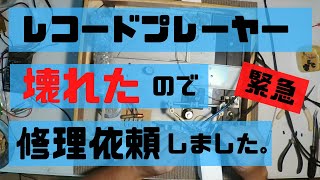 レコードプレーヤー

壊れたので

緊急

修理依頼しました。